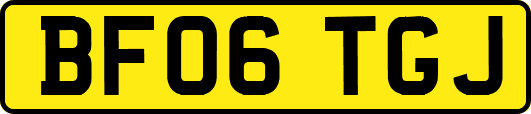 BF06 TGJ